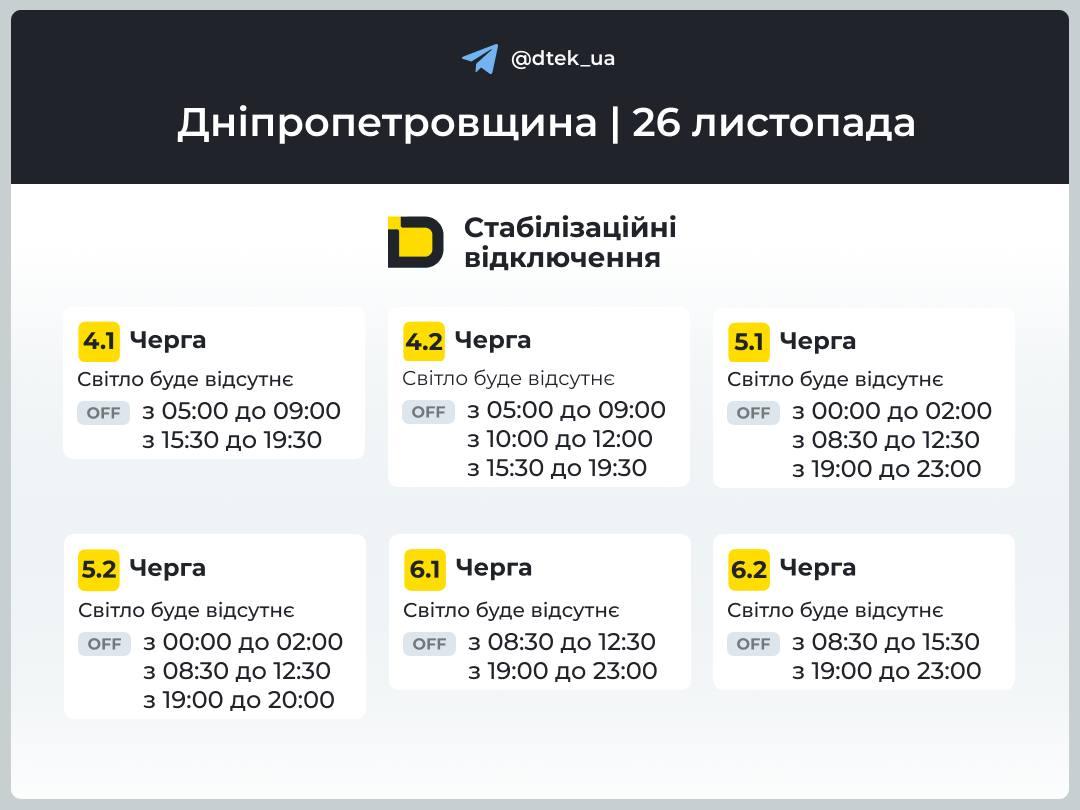 @dtek_ua

Дніпропетровщина | 26 листопада

Стабілізаційні відключення

4.1 Черга
Світло буде відсутнє
OFF з 05:00 до 09:00
з 15:30 до 19:30

4.2 Черга
Світло буде відсутнє
OFF з 05:00 до 09:00
з 10:00 до 12:00
з 15:30 до 19:30

5.1 Черга
Світло буде відсутнє
OFF з 00:00 до 02:00
з 08:30 до 12:30
з 19:00 до 23:00

5.2 Черга
Світло буде відсутнє
OFF з 00:00 до 02:00
з 08:30 до 12:30
з 19:00 до 20:00

6.1 Черга
Світло буде відсутнє
OFF з 08:30 до 12:30
з 19:00 до 23:00

6.2 Черга
Світло буде відсутнє
OFF з 08:30 до 15:30
з 19:00 до 23:00